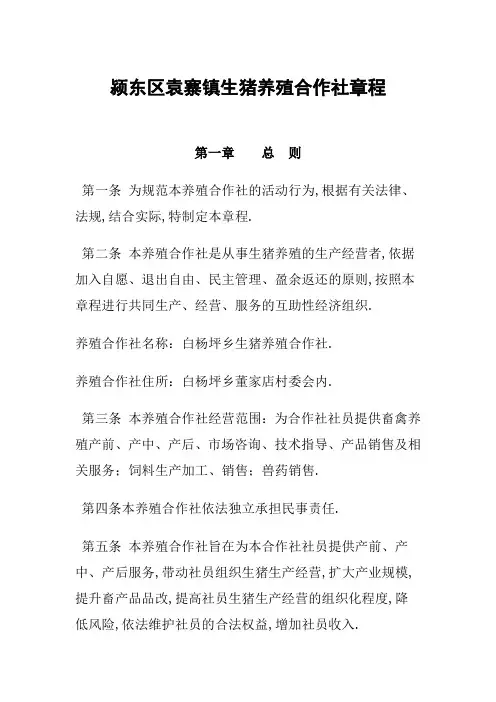 颍东区袁寨镇生猪养殖合作社章程

第一章　　总　则

第一条 为规范本养殖合作社的活动行为,根据有关法律、法规,结合实际,特制定本章程.

第二条 本养殖合作社是从事生猪养殖的生产经营者,依据加入自愿、退出自由、民主管理、盈余返还的原则,按照本章程进行共同生产、经营、服务的互助性经济组织.

养殖合作社名称：白杨坪乡生猪养殖合作社.

养殖合作社住所：白杨坪乡董家店村委会内.

第三条 本养殖合作社经营范围：为合作社社员提供畜禽养殖产前、产中、产后、市场咨询、技术指导、产品销售及相关服务；饲料生产加工、销售；兽药销售.

第四条本养殖合作社依法独立承担民事责任.

第五条 本养殖合作社旨在为本合作社社员提供产前、产中、产后服务,带动社员组织生猪生产经营,扩大产业规模,提升畜产品品改,提高社员生猪生产经营的组织化程度,降低风险,依法维护社员的合法权益,增加社员收入.